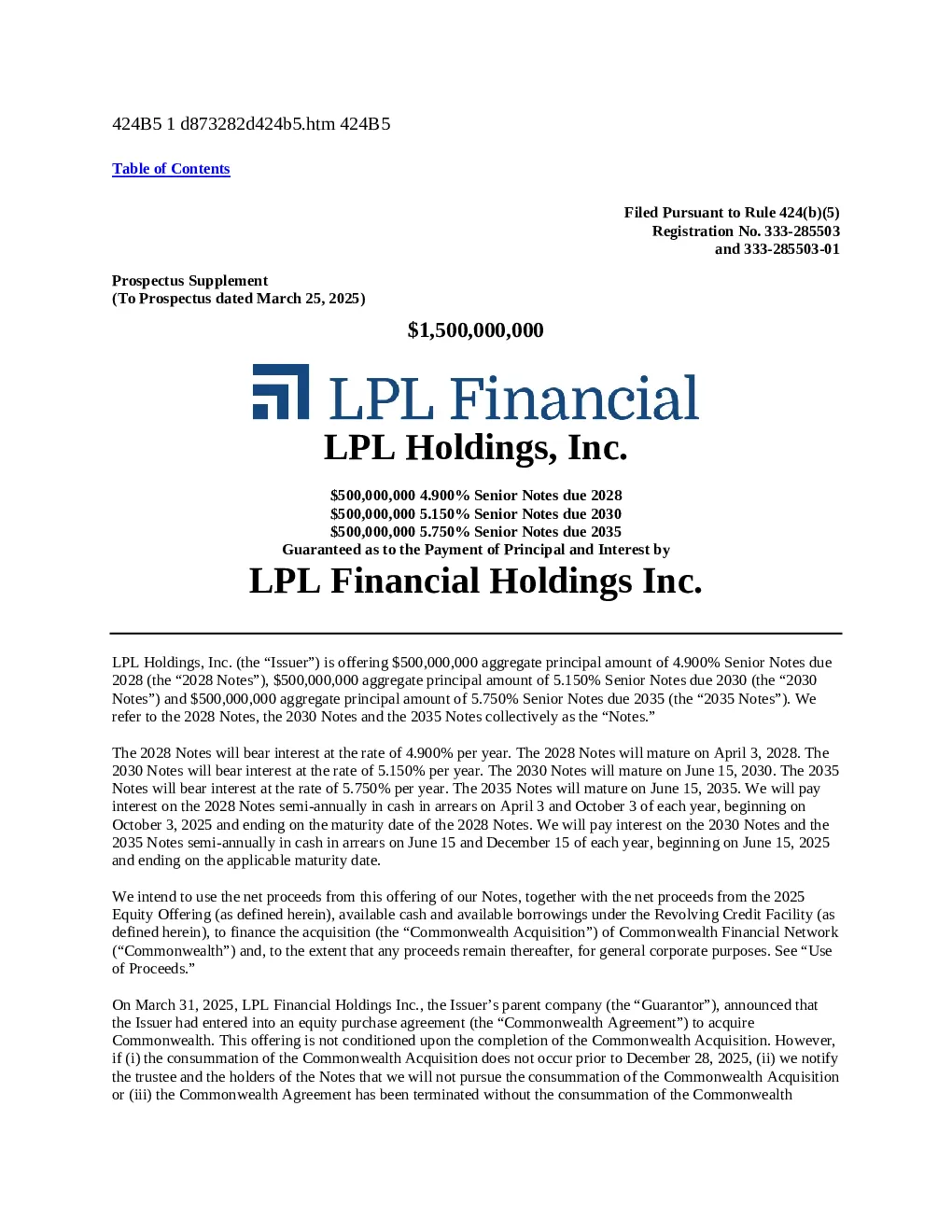 424B5 1 d873282d424b5.htm 424B5

Table of Contents

Filed Pursuant to Rule 424(b)(5)
Registration No. 333-285503
and 333-285503-01

Prospectus Supplement
(To Prospectus dated March 25, 2025)

$1,500,000,000

LPL Financial

LPL Holdings, Inc.

$500,000,000 4.900% Senior Notes due 2028
$500,000,000 5.150% Senior Notes due 2030
$500,000,000 5.750% Senior Notes due 2035
Guaranteed as to the Payment of Principal and Interest by

LPL Financial Holdings Inc.

LPL Holdings, Inc. (the “Issuer”) is offering $500,000,000 aggregate principal amount of 4.900% Senior Notes due 2028 (the “2028 Notes”), $500,000,000 aggregate principal amount of 5.150% Senior Notes due 2030 (the “2030 Notes”) and $500,000,000 aggregate principal amount of 5.750% Senior Notes due 2035 (the “2035 Notes”). We refer to the 2028 Notes, the 2030 Notes and the 2035 Notes collectively as the “Notes.”

The 2028 Notes will bear interest at the rate of 4.900% per year. The 2028 Notes will mature on April 3, 2028. The 2030 Notes will bear interest at the rate of 5.150% per year. The 2030 Notes will mature on June 15, 2030. The 2035 Notes will bear interest at the rate of 5.750% per year. The 2035 Notes will mature on June 15, 2035. We will pay interest on the 2028 Notes semi-annually in cash in arrears on April 3 and October 3 of each year, beginning on October 3, 2025 and ending on the maturity date of the 2028 Notes. We will pay interest on the 2030 Notes and the 2035 Notes semi-annually in cash in arrears on June 15 and December 15 of each year, beginning on June 15, 2025 and ending on the applicable maturity date.

We intend to use the net proceeds from this offering of our Notes, together with the net proceeds from the 2025 Equity Offering (as defined herein), available cash and available borrowings under the Revolving Credit Facility (as defined herein), to finance the acquisition (the “Commonwealth Acquisition”) of Commonwealth Financial Network (“Commonwealth”) and, to the extent that any proceeds remain thereafter, for general corporate purposes. See “Use of Proceeds.”

On March 31, 2025, LPL Financial Holdings Inc., the Issuer’s parent company (the “Guarantor”), announced that the Issuer had entered into an equity purchase agreement (the “Commonwealth Agreement”) to acquire Commonwealth. This offering is not conditioned upon the completion of the Commonwealth Acquisition. However, if (i) the consummation of the Commonwealth Acquisition does not occur prior to December 28, 2025, (ii) we notify the trustee and the holders of the Notes that we will not pursue the consummation of the Commonwealth Acquisition or (iii) the Commonwealth Agreement has been terminated without the consummation of the Commonwealth